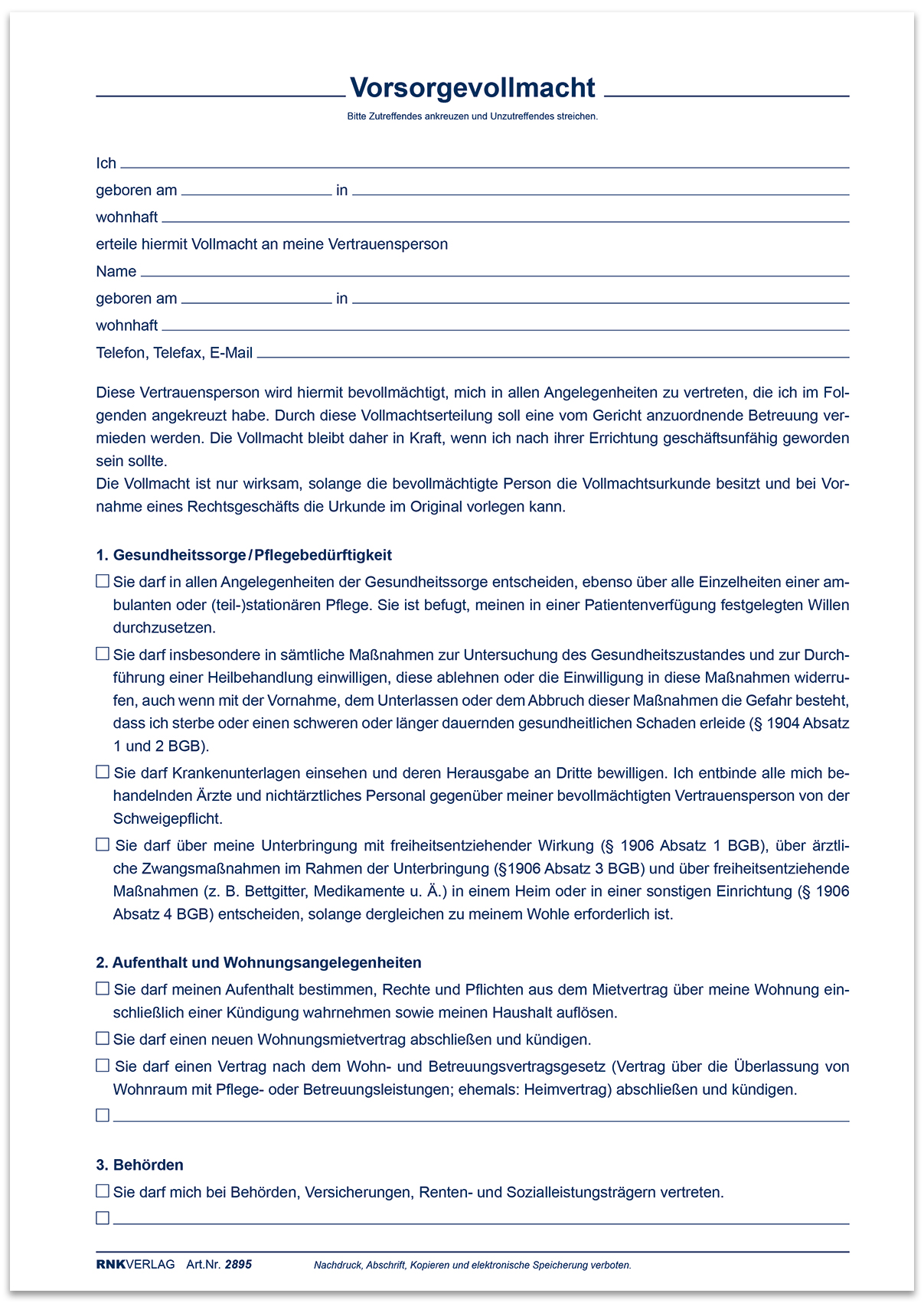 Vorsorgevollmacht

Bitte Zutreffendes ankreuzen und Unzutreffendes streichen.

Ich

geboren am in

wohnhaft

erteile hiermit Vollmacht an meine Vertrauensperson

Name

geboren am in

wohnhaft

Telefon, Telefax, E-Mail

Diese Vertrauensperson wird hiermit bevollmächtigt, mich in allen Angelegenheiten zu vertreten, die ich im Folgenden angekreuzt habe. Durch diese Vollmachtserteilung soll eine vom Gericht anzuordnende Betreuung vermieden werden. Die Vollmacht bleibt daher in Kraft, wenn ich nach ihrer Errichtung geschäftsunfähig geworden sein sollte.
Die Vollmacht ist nur wirksam, solange die bevollmächtigte Person die Vollmachtsurkunde besitzt und bei Vornahme eines Rechtsgeschäfts die Urkunde im Original vorlegen kann.

1. Gesundheitssorge / Pflegebedürftigkeit

☐ Sie darf in allen Angelegenheiten der Gesundheitssorge entscheiden, ebenso über alle Einzelheiten einer ambulanten oder (teil-)stationären Pflege. Sie ist befugt, meinen in einer Patientenverfügung festgelegten Willen durchzusetzen.

☐ Sie darf insbesondere in sämtliche Maßnahmen zur Untersuchung des Gesundheitszustandes und zur Durchführung einer Heilbehandlung einwilligen, diese ablehnen oder die Einwilligung in diese Maßnahmen widerrufen, auch wenn mit der Vornahme, dem Unterlassen oder dem Abbruch dieser Maßnahmen die Gefahr besteht, dass ich sterbe oder einen schweren oder länger dauernden gesundheitlichen Schaden erleide (§ 1904 Absatz 1 und 2 BGB).

☐ Sie darf Krankenunterlagen einsehen und deren Herausgabe an Dritte bewilligen. Ich entbinde alle mich behandelnden Ärzte und nichtärztliches Personal gegenüber meiner bevollmächtigten Vertrauensperson von der Schweigepflicht.

☐ Sie darf über meine Unterbringung mit freiheitsentziehender Wirkung (§ 1906 Absatz 1 BGB), über ärztliche Zwangsmaßnahmen im Rahmen der Unterbringung (§1906 Absatz 3 BGB) und über freiheitsentziehende Maßnahmen (z. B. Bettgitter, Medikamente u. Ä.) in einem Heim oder in einer sonstigen Einrichtung (§ 1906 Absatz 4 BGB) entscheiden, solange dergleichen zu meinem Wohle erforderlich ist.

2. Aufenthalt und Wohnungsangelegenheiten

☐ Sie darf meinen Aufenthalt bestimmen, Rechte und Pflichten aus dem Mietvertrag über meine Wohnung einschließlich einer Kündigung wahrnehmen sowie meinen Haushalt auflösen.

☐ Sie darf einen neuen Wohnungsmietvertrag abschließen und kündigen.

☐ Sie darf einen Vertrag nach dem Wohn- und Betreuungsvertragsgesetz (Vertrag über die Überlassung von Wohnraum mit Pflege- oder Betreuungsleistungen; ehemals: Heimvertrag) abschließen und kündigen.

☐

3. Behörden

☐ Sie darf mich bei Behörden, Versicherungen, Renten- und Sozialleistungsträgern vertreten.

☐

RNKVERLAG Art.Nr. 2895 Nachdruck, Abschrift, Kopieren und elektronische Speicherung verboten.